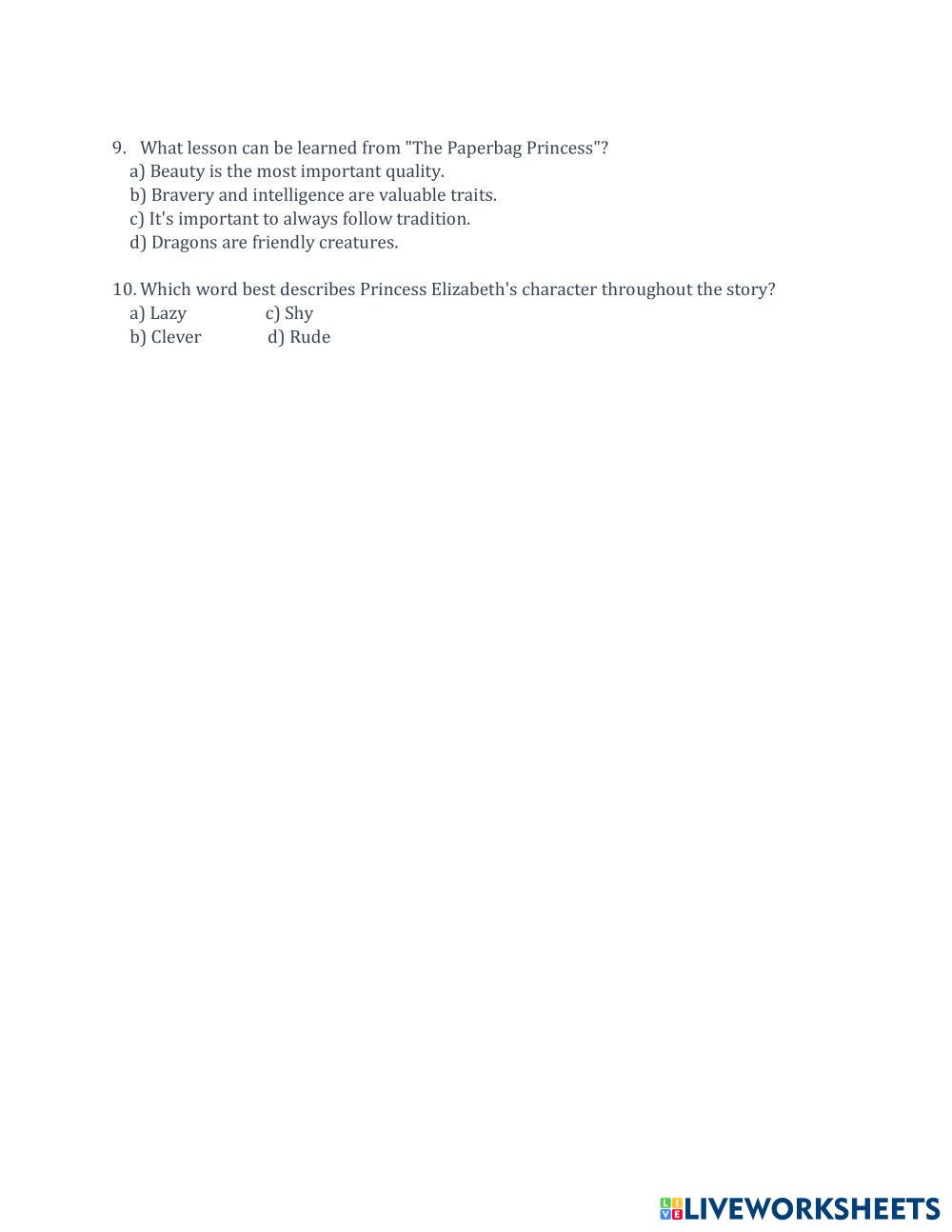 9. What lesson can be learned from "The Paperbag Princess"?
a) Beauty is the most important quality.
b) Bravery and intelligence are valuable traits.
c) It's important to always follow tradition.
d) Dragons are friendly creatures.

10. Which word best describes Princess Elizabeth's character throughout the story?
a) Lazy c) Shy
b) Clever d) Rude

LIVEWORKSHEETS